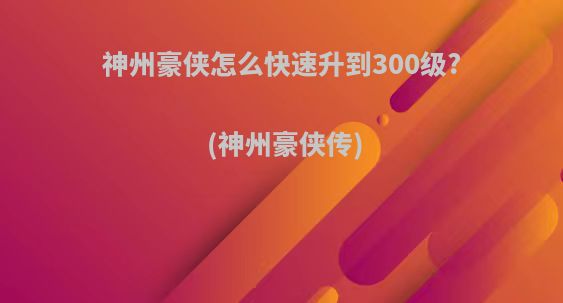 神州豪侠怎么快速升到300级?

(神州豪侠传)